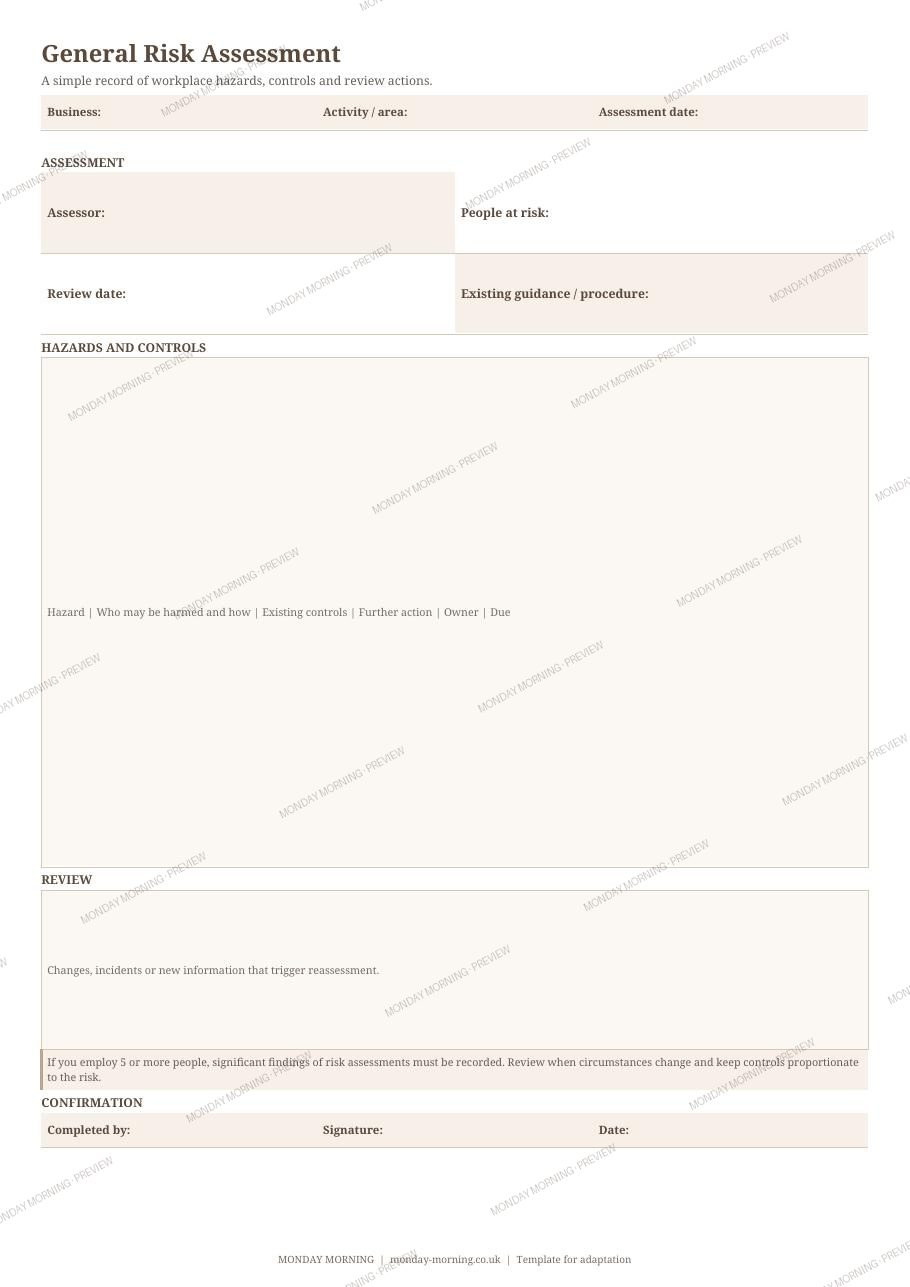 General Risk Assessment

A simple record of workplace hazards, controls and review actions.

Business: Activity / area: Assessment date:

ASSESSMENT

Assessor: People at risk:

Review date: Existing guidance / procedure:

HAZARDS AND CONTROLS

Hazard | Who may be harmed and how | Existing controls | Further action | Owner | Due

REVIEW

Changes, incidents or new information that trigger reassessment.

If you employ 5 or more people, significant findings of risk assessments must be recorded. Review when circumstances change and keep controls proportionate to the risk.

CONFIRMATION

Completed by: Signature: Date:

MONDAY MORNING | monday-morning.co.uk | Template for adaptation

MONDAY MORNING · PREVIEW